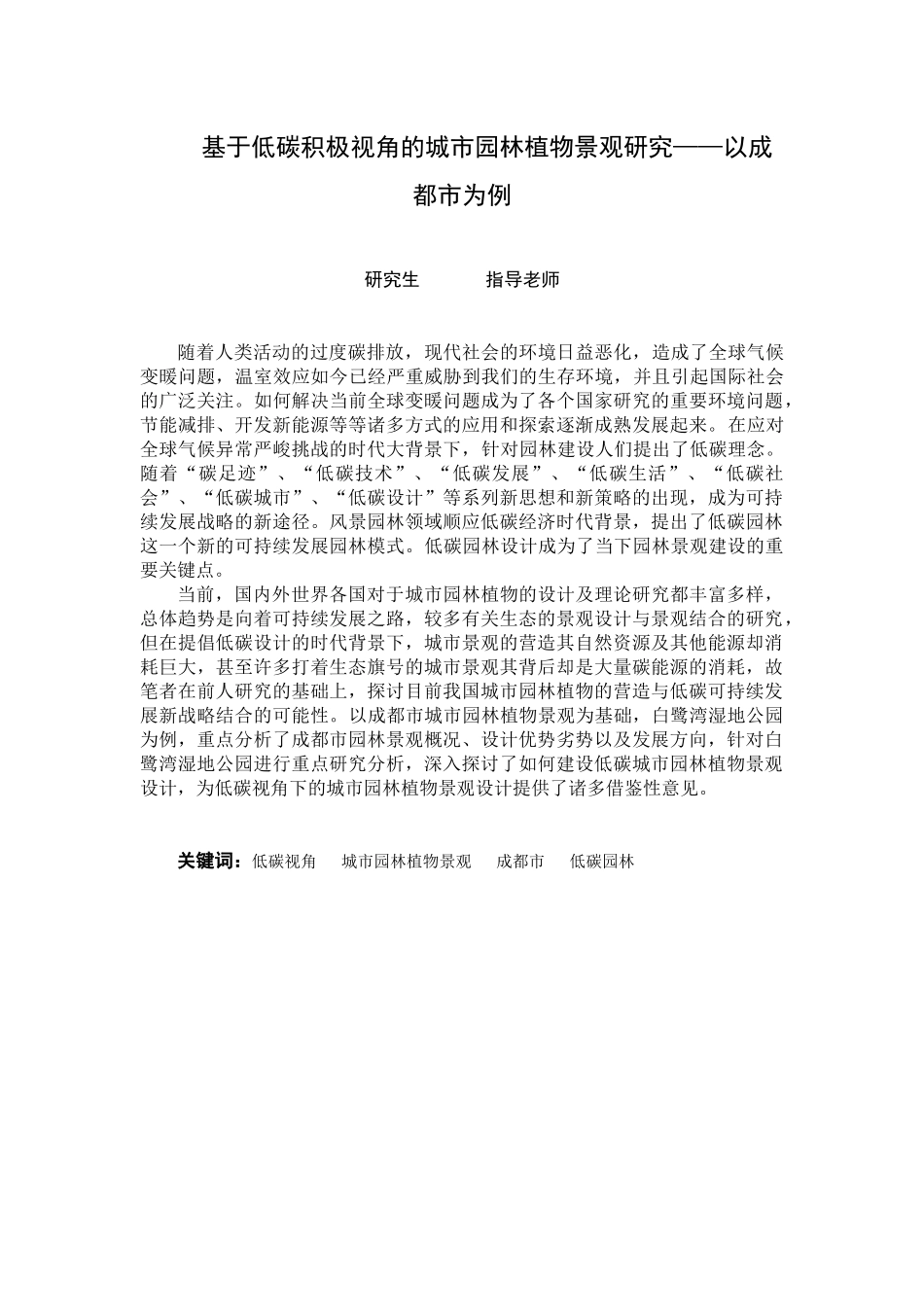 基于低碳积极视角的城市园林植物景观研究——以成都市为例

研究生　　指导老师

随着人类活动的过度碳排放，现代社会的环境日益恶化，造成了全球气候变暖问题，温室效应如今已经严重威胁到我们的生存环境，并且引起国际社会的广泛关注。如何解决当前全球变暖问题成为了各个国家研究的重要环境问题，节能减排、开发新能源等等诸多方式的应用和探索逐渐成熟发展起来。在应对全球气候异常严峻挑战的时代大背景下，针对园林建设人们提出了低碳理念。随着“碳足迹”、“低碳技术”、“低碳发展”、“低碳生活”、“低碳社会”、“低碳城市”、“低碳设计”等系列新思想和新策略的出现，成为可持续发展战略的新途径。风景园林领域顺应低碳经济时代背景，提出了低碳园林这一个新的可持续发展园林模式。低碳园林设计成为了当下园林景观建设的重要关键点。

当前，国内外世界各国对于城市园林植物的设计及理论研究都丰富多样，总体趋势是向着可持续发展之路，较多有关生态的景观设计与景观结合的研究，但在提倡低碳设计的时代背景下，城市景观的营造其自然资源及其他能源却消耗巨大，甚至许多打着生态旗号的城市景观其背后却是大量碳能源的消耗，故笔者在前人研究的基础上，探讨目前我国城市园林植物的营造与低碳可持续发展新战略结合的可能性。以成都市城市园林植物景观为基础，白鹭湾湿地公园为例，重点分析了成都市园林景观概况、设计优势劣势以及发展方向，针对白鹭湾湿地公园进行重点研究分析，深入探讨了如何建设低碳城市园林植物景观设计，为低碳视角下的城市园林植物景观设计提供了诸多借鉴性意见。

关键词：低碳视角　城市园林植物景观　成都市　低碳园林